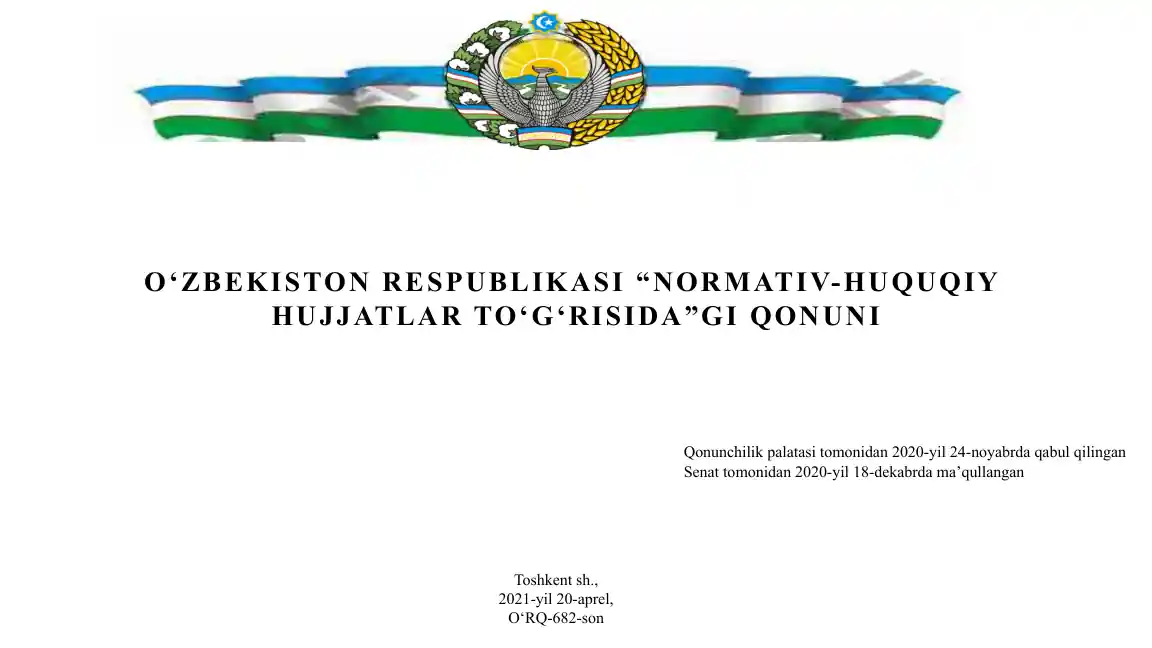 O‘ZBEKISTON RESPUBLIKASI “NORMATIV-HUQUQIY HUJJATLAR TO‘G‘RISIDA”GI QONUNI

Qonunchilik palatasi tomonidan 2020-yil 24-noyabrda qabul qilingan
Senat tomonidan 2020-yil 18-dekabrda ma’qullangan

Toshkent sh.,
2021-yil 20-aprel,
O‘RQ-682-son